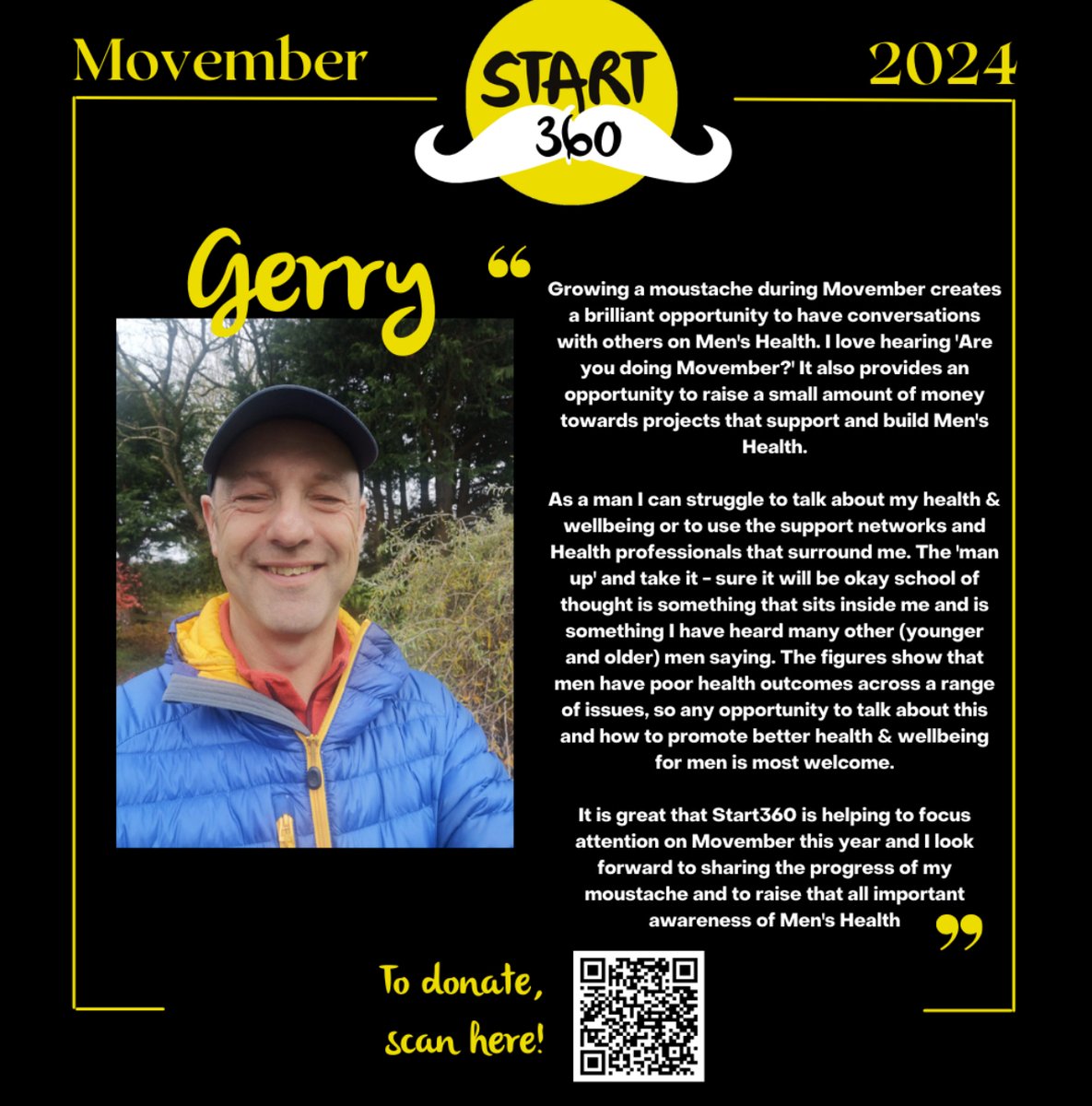 Movember

START 360

2024

Gerry

“

Growing a moustache during Movember creates a brilliant opportunity to have conversations with others on Men's Health. I love hearing 'Are you doing Movember?' It also provides an opportunity to raise a small amount of money towards projects that support and build Men's Health.

As a man I can struggle to talk about my health & wellbeing or to use the support networks and Health professionals that surround me. The 'man up' and take it - sure it will be okay school of thought is something that sits inside me and is something I have heard many other (younger and older) men saying. The figures show that men have poor health outcomes across a range of issues, so any opportunity to talk about this and how to promote better health & wellbeing for men is most welcome.

It is great that Start360 is helping to focus attention on Movember this year and I look forward to sharing the progress of my moustache and to raise that all important awareness of Men's Health

”

To donate, scan here!